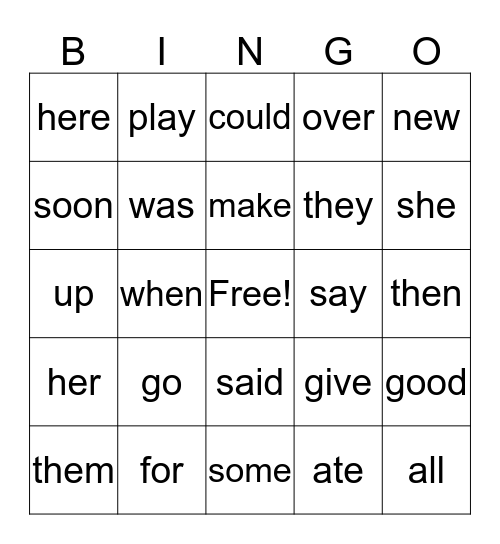 | B | I | N | G | O |
|---|---|---|---|---|
| here | play | could | over | new |
| soon | was | make | they | she |
| up | when | Free! | say | then |
| her | go | said | give | good |
| them | for | some | ate | all |